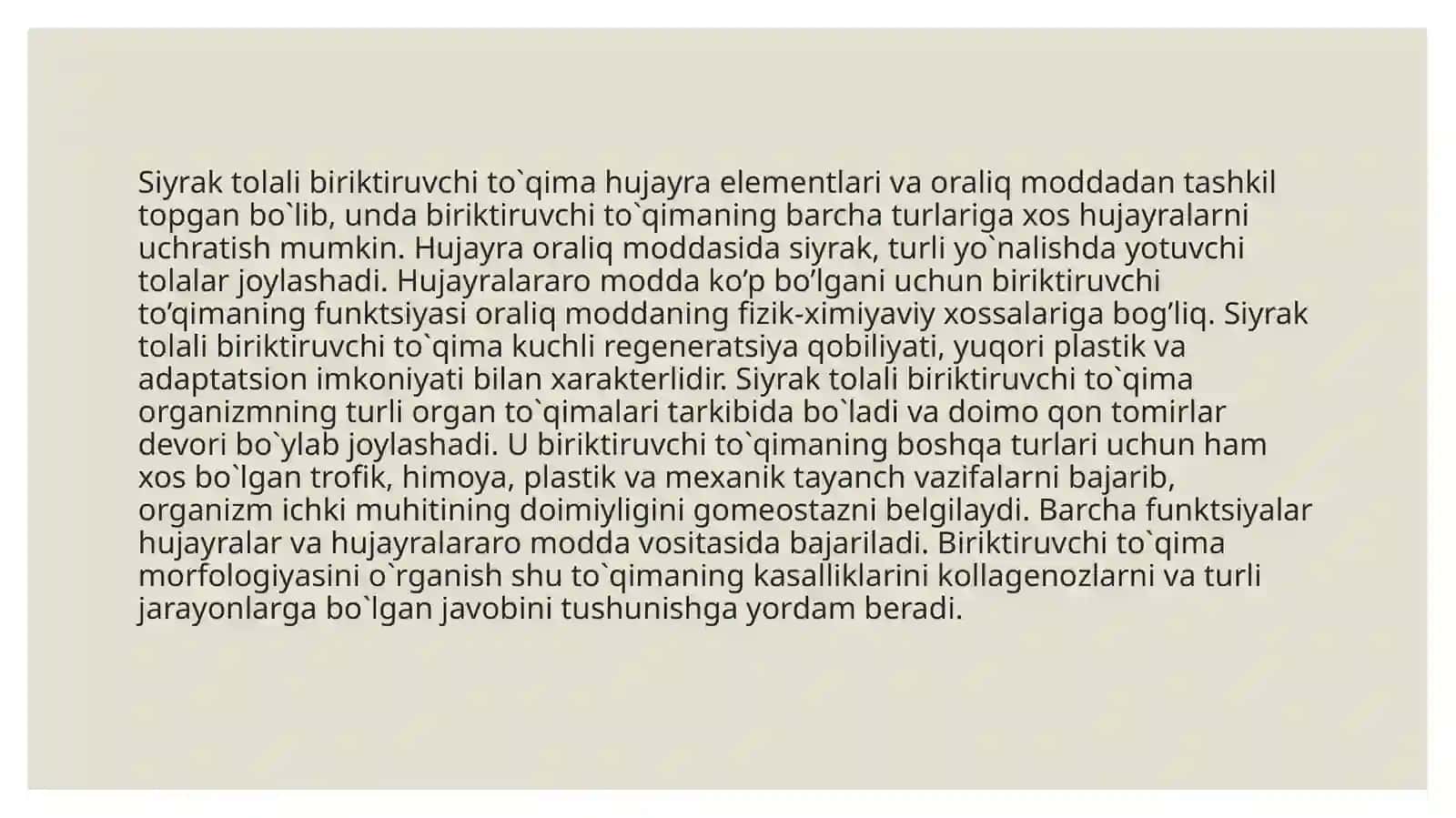 Siyrak tolali biriktiruvchi to`qima hujayra elementlari va oraliq moddadan tashkil topgan bo`lib, unda biriktiruvchi to`qimaning barcha turlariga xos hujayralarni uchratish mumkin. Hujayra oraliq moddasida siyrak, turli yo`nalishda yotuvchi tolalar joylashadi. Hujayralararo modda ko’p bo’lgani uchun biriktiruvchi to’qimaning funktsiyasi oraliq moddaning fizik-ximiyaviy xossalariga bog’liq. Siyrak tolali biriktiruvchi to`qima kuchli regeneratsiya qobiliyati, yuqori plastik va adaptatsion imkoniyati bilan xarakterlidir. Siyrak tolali biriktiruvchi to`qima organizmning turli organ to`qimalari tarkibida bo`ladi va doimo qon tomirlar devori bo`ylab joylashadi. U biriktiruvchi to`qimaning boshqa turlari uchun ham xos bo`lgan trofik, himoya, plastik va mexanik tayanch vazifalarni bajarib, organizm ichki muhitining doimiyligini gomeostazni belgilaydi. Barcha funktsiyalar hujayralar va hujayralararo modda vositasida bajariladi. Biriktiruvchi to`qima morfologiyasini o`rganish shu to`qimaning kasalliklarini kollagenozlarni va turli jarayonlarga bo`lgan javobini tushunishga yordam beradi.